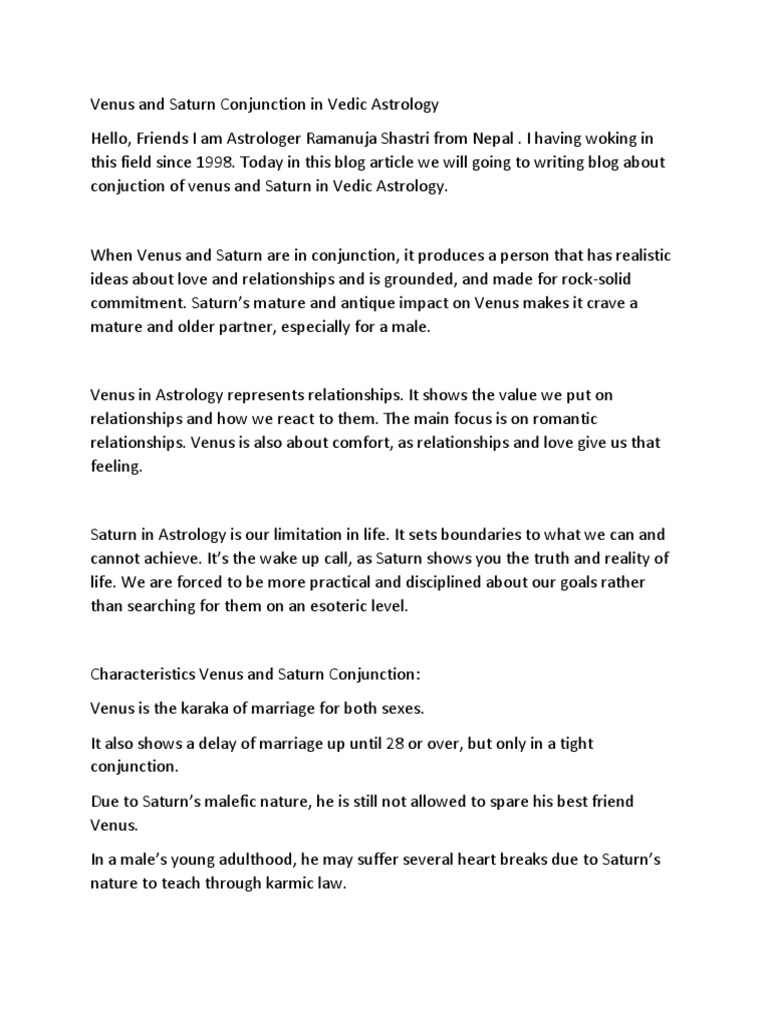 Venus and Saturn Conjunction in Vedic Astrology

Hello, Friends I am Astrologer Ramanuja Shastri from Nepal . I having woking in this field since 1998. Today in this blog article we will going to writing blog about conjuction of venus and Saturn in Vedic Astrology.

When Venus and Saturn are in conjunction, it produces a person that has realistic ideas about love and relationships and is grounded, and made for rock-solid commitment. Saturn's mature and antique impact on Venus makes it crave a mature and older partner, especially for a male.

Venus in Astrology represents relationships. It shows the value we put on relationships and how we react to them. The main focus is on romantic relationships. Venus is also about comfort, as relationships and love give us that feeling.

Saturn in Astrology is our limitation in life. It sets boundaries to what we can and cannot achieve. It's the wake up call, as Saturn shows you the truth and reality of life. We are forced to be more practical and disciplined about our goals rather than searching for them on an esoteric level.

Characteristics Venus and Saturn Conjunction:

Venus is the karaka of marriage for both sexes.

It also shows a delay of marriage up until 28 or over, but only in a tight conjunction.

Due to Saturn's malefic nature, he is still not allowed to spare his best friend Venus.

In a male's young adulthood, he may suffer several heart breaks due to Saturn's nature to teach through karmic law.